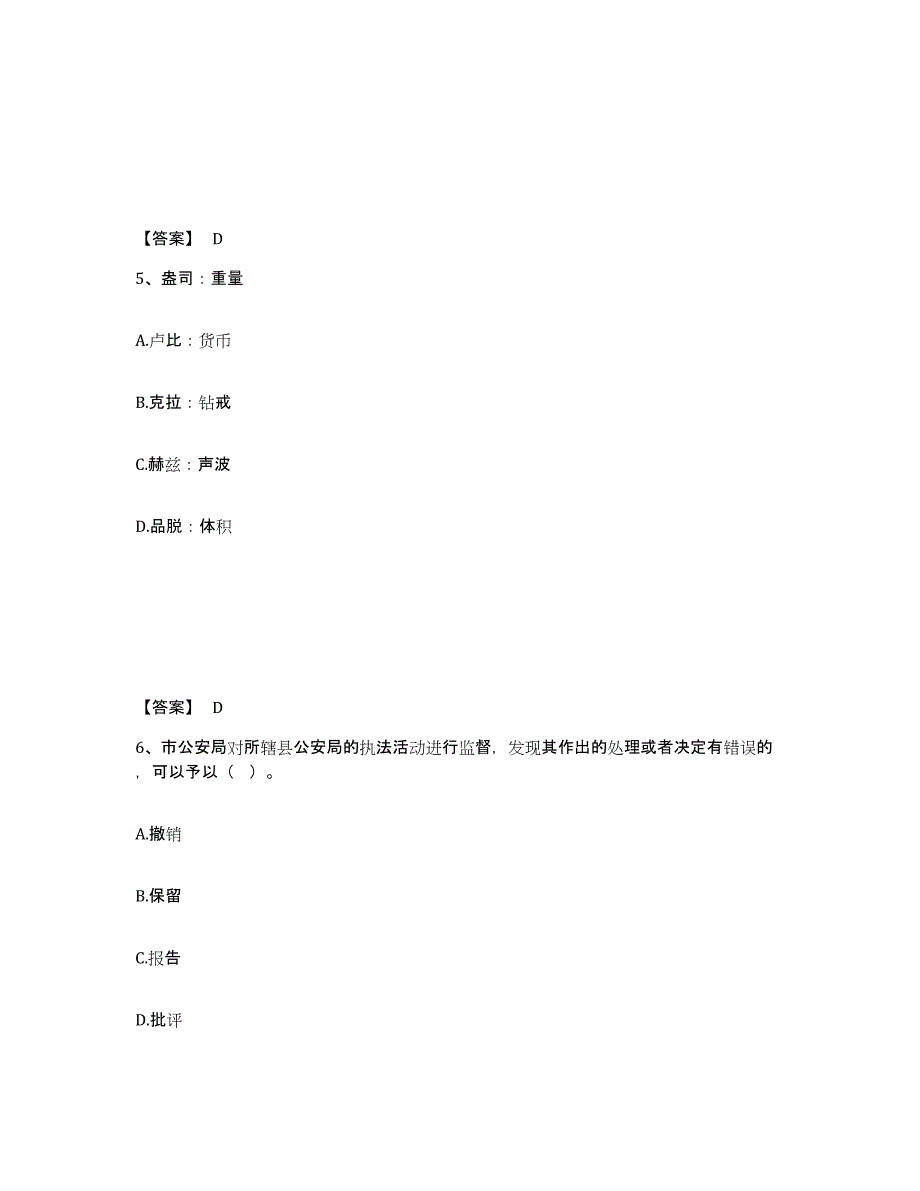 【答案】 D

5、盎司：重量

A.卢比：货币

B.克拉：钻戒

C.赫兹：声波

D.品脱：体积

【答案】 D

6、市公安局对所辖县公安局的执法活动进行监督，发现其作出的处理或者决定有错误的，可以予以（ ）。

A.撤销

B.保留

C.报告

D.批评